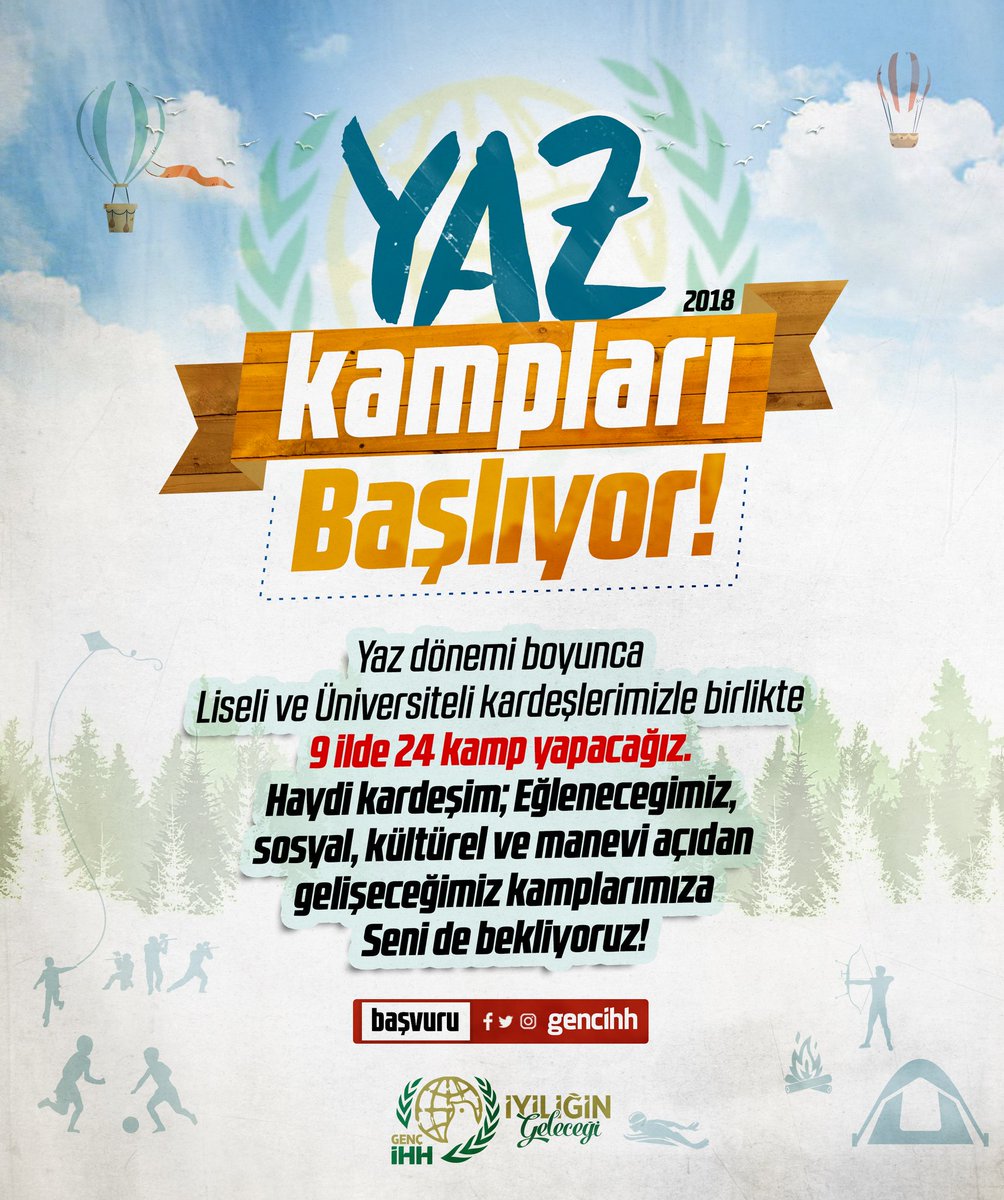 YAZ
2018
kampları
Başlıyor!

Yaz dönemi boyunca
Liseli ve Üniversiteli kardeşlerimizle birlikte
9 ilde 24 kamp yapacağız.
Haydi kardeşim; Eğlenecegimiz,
sosyal, kültürel ve manevi açıdan
gelişeceğimiz kamplarımıza
Seni de bekliyoruz!

başvuru gencihh

GENÇ İHH
İYİLİĞİN Geleceği